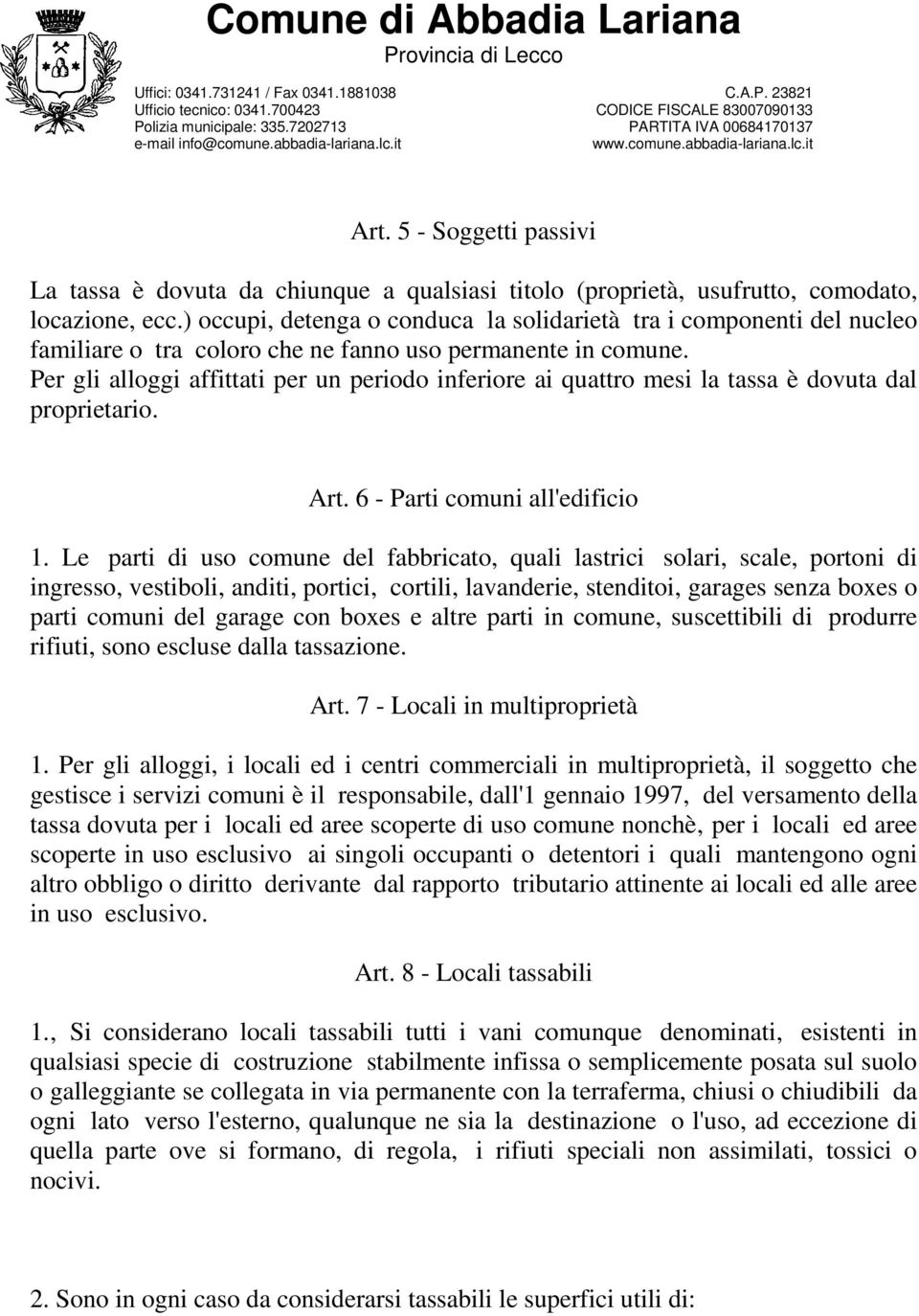 Comune di Abbadia Lariana
Provincia di Lecco

Uffici: 0341.731241 / Fax 0341.1881038
Ufficio tecnico: 0341.700423
Polizia municipale: 335.7202713
e-mail info@comune.abbadia-lariana.lc.it

C.A.P. 23821
CODICE FISCALE 83007090133
PARTITA IVA 00684170137
www.comune.abbadia-lariana.lc.it

Art. 5 - Soggetti passivi

La tassa è dovuta da chiunque a qualsiasi titolo (proprietà, usufrutto, comodato, locazione, ecc.) occupi, detenga o conduca la solidarietà tra i componenti del nucleo familiare o tra coloro che ne fanno uso permanente in comune.
Per gli alloggi affittati per un periodo inferiore ai quattro mesi la tassa è dovuta dal proprietario.

Art. 6 - Parti comuni all'edificio

1. Le parti di uso comune del fabbricato, quali lastrici solari, scale, portoni di ingresso, vestiboli, anditi, portici, cortili, lavanderie, stenditoi, garages senza boxes o parti comuni del garage con boxes e altre parti in comune, suscettibili di produrre rifiuti, sono escluse dalla tassazione.

Art. 7 - Locali in multiproprietà

1. Per gli alloggi, i locali ed i centri commerciali in multiproprietà, il soggetto che gestisce i servizi comuni è il responsabile, dall'1 gennaio 1997, del versamento della tassa dovuta per i locali ed aree scoperte di uso comune nonchè, per i locali ed aree scoperte in uso esclusivo ai singoli occupanti o detentori i quali mantengono ogni altro obbligo o diritto derivante dal rapporto tributario attinente ai locali ed alle aree in uso esclusivo.

Art. 8 - Locali tassabili

1., Si considerano locali tassabili tutti i vani comunque denominati, esistenti in qualsiasi specie di costruzione stabilmente infissa o semplicemente posata sul suolo o galleggiante se collegata in via permanente con la terraferma, chiusi o chiudibili da ogni lato verso l'esterno, qualunque ne sia la destinazione o l'uso, ad eccezione di quella parte ove si formano, di regola, i rifiuti speciali non assimilati, tossici o nocivi.

2. Sono in ogni caso da considerarsi tassabili le superfici utili di: